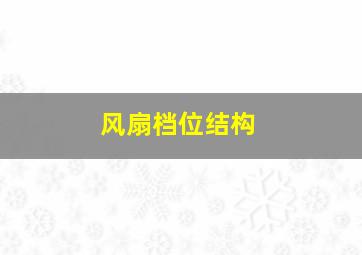 风扇档位结构